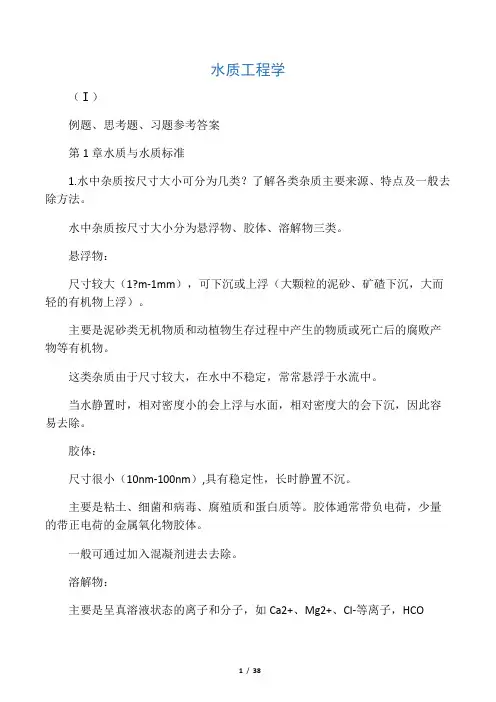 水质工程学

（Ⅰ）

例题、思考题、习题参考答案

第 1 章水质与水质标准

1.水中杂质按尺寸大小可分为几类？了解各类杂质主要来源、特点及一般去除方法。

水中杂质按尺寸大小分为悬浮物、胶体、溶解物三类。

悬浮物：

尺寸较大（1?m-1mm），可下沉或上浮（大颗粒的泥砂、矿碴下沉，大而轻的有机物上浮）。

主要是泥砂类无机物质和动植物生存过程中产生的物质或死亡后的腐败产物等有机物。

这类杂质由于尺寸较大，在水中不稳定，常常悬浮于水流中。

当水静置时，相对密度小的会上浮与水面，相对密度大的会下沉，因此容易去除。

胶体：

尺寸很小（10nm-100nm）,具有稳定性，长时静置不沉。

主要是粘土、细菌和病毒、腐殖质和蛋白质等。胶体通常带负电荷，少量的带正电荷的金属氧化物胶体。

一般可通过加入混凝剂进去去除。

溶解物：

主要是呈真溶液状态的离子和分子，如 Ca2+、Mg2+、Cl-等离子，HCO

1 / 38